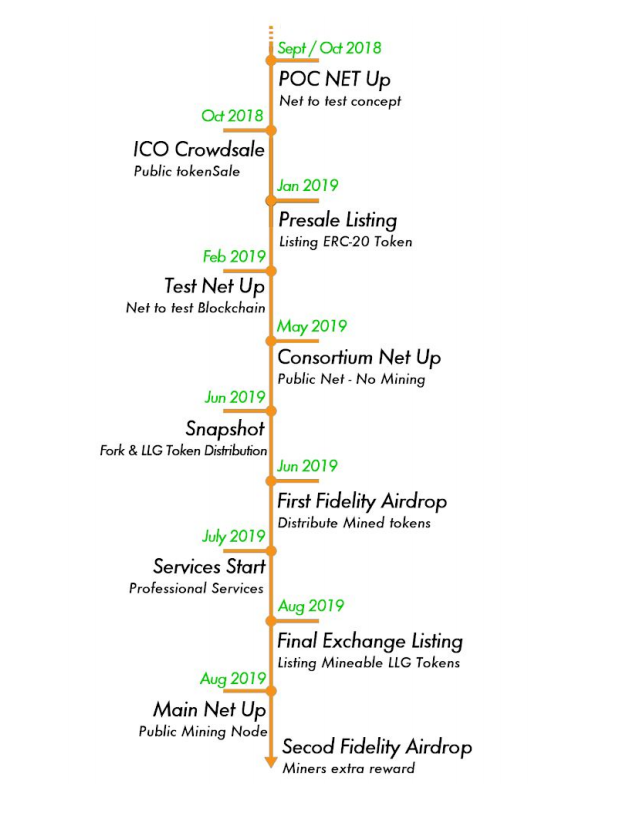 Sept / Oct 2018
POC NET Up
Net to test concept

Oct 2018
ICO Crowdsale
Public tokenSale

Jan 2019
Presale Listing
Listing ERC-20 Token

Feb 2019
Test Net Up
Net to test Blockchain

May 2019
Consortium Net Up
Public Net - No Mining

Jun 2019
Snapshot
Fork & LLG Token Distribution

Jun 2019
First Fidelity Airdrop
Distribute Mined tokens

July 2019
Services Start
Professional Services

Aug 2019
Final Exchange Listing
Listing Mineable LLG Tokens

Aug 2019
Main Net Up
Public Mining Node

Secod Fidelity Airdrop
Miners extra reward